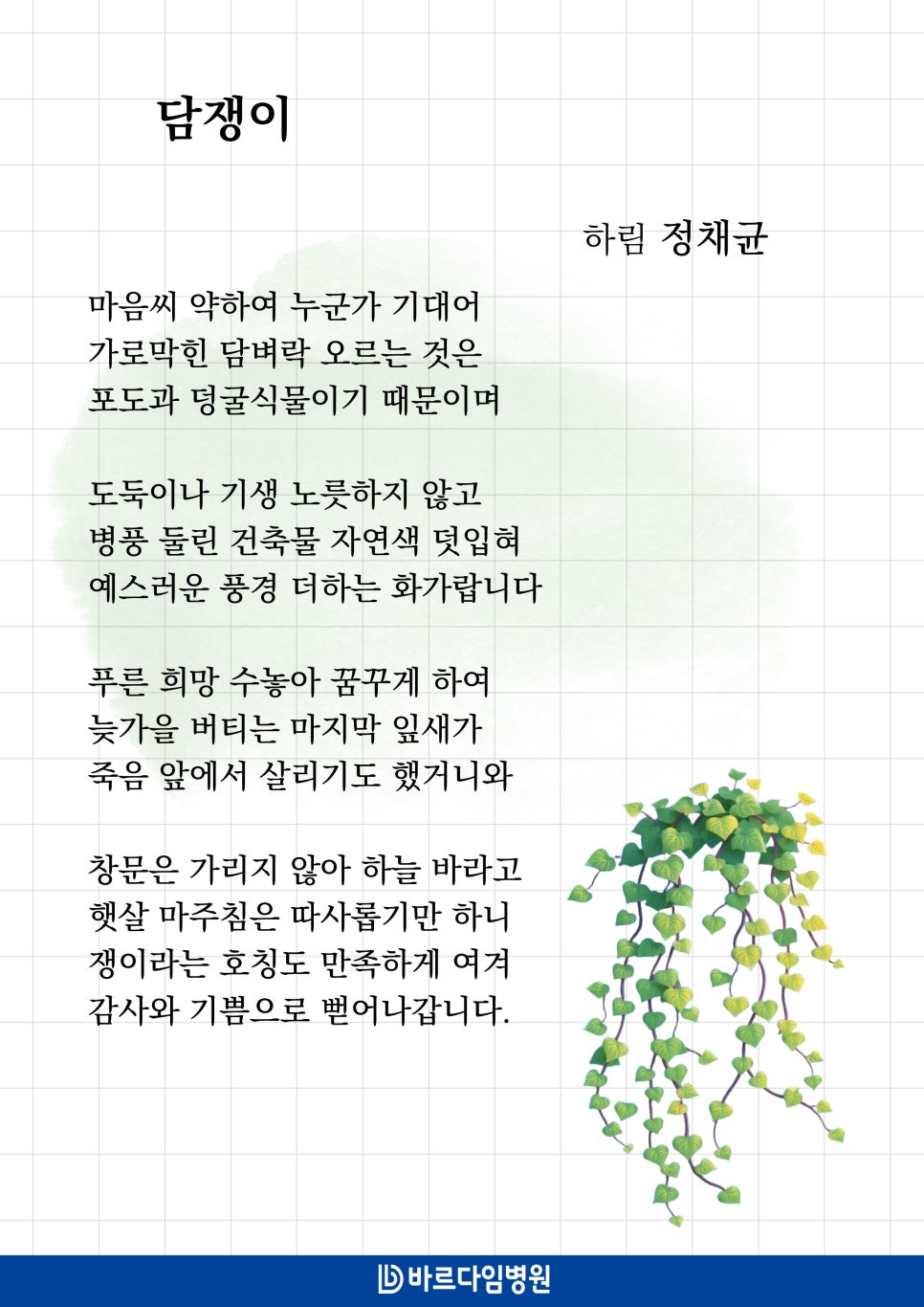 담쟁이

하림 정채균

마음씨 약하여 누군가 기대어
가로막힌 담벼락 오르는 것은
포도과 덩굴식물이기 때문이며

도둑이나 기생 노릇하지 않고
병풍 둘린 건축물 자연색 덧입혀
예스러운 풍경 더하는 화가랍니다

푸른 희망 수놓아 꿈꾸게 하여
늦가을 버티는 마지막 잎새가
죽음 앞에서 살리기도 했거니와

창문은 가리지 않아 하늘 바라고
햇살 마주침은 따사롭기만 하니
쟁이라는 호칭도 만족하게 여겨
감사와 기쁨으로 뻗어나갑니다.

바르다임병원